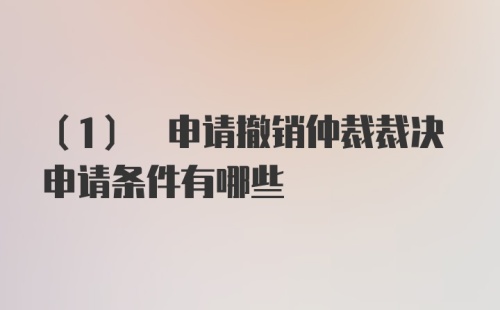 （1） 申请撤销仲裁裁决申请条件有哪些